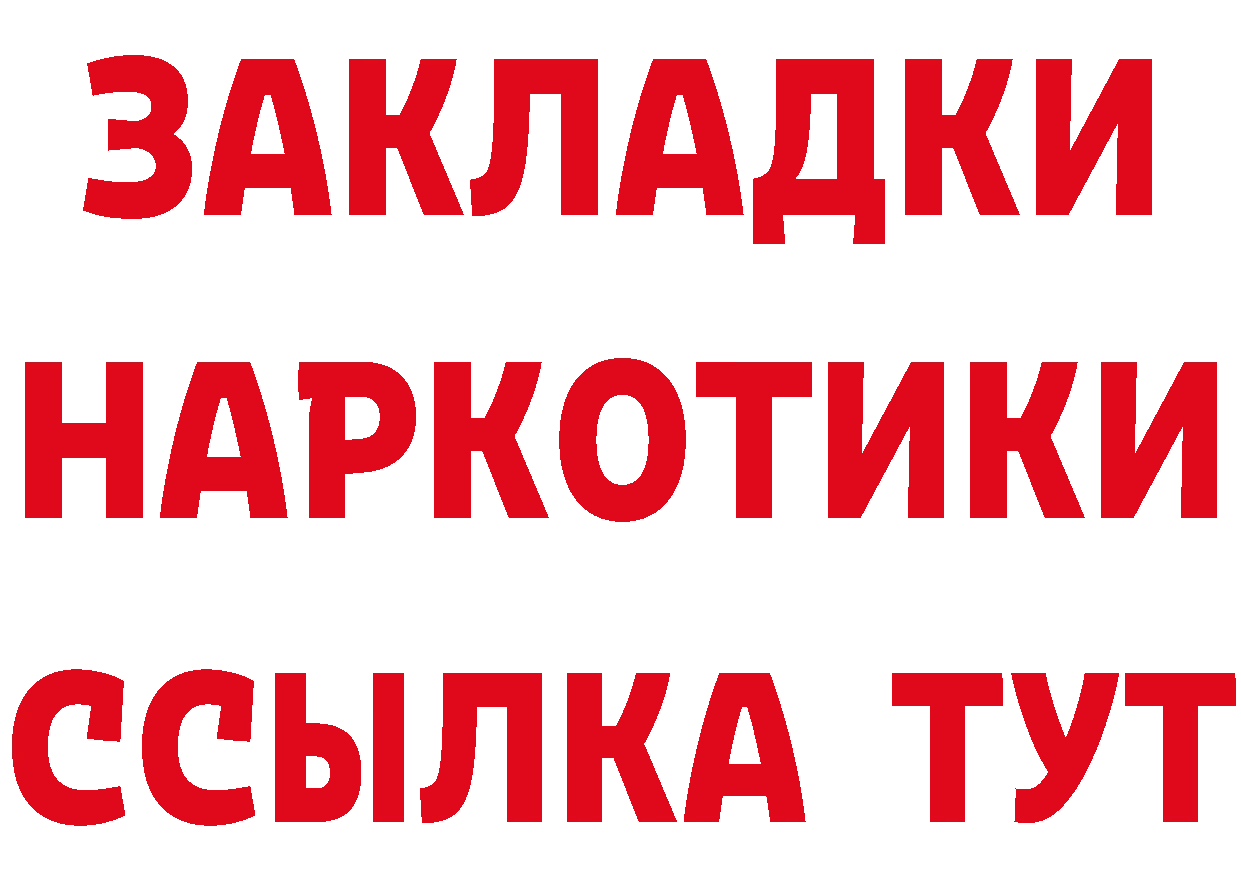 ЗАКЛАДКИ
НАРКОТИКИ
ССЫЛКА ТУТ